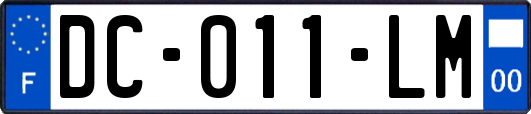 F

DC-011-LM

00